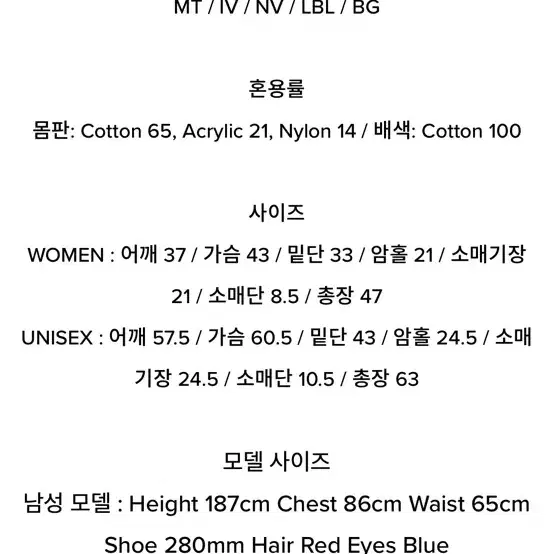 MT / IV / NV / LBL / BG

혼용률

몸판: Cotton 65, Acrylic 21, Nylon 14 / 배색: Cotton 100

사이즈

WOMEN : 어깨 37 / 가슴 43 / 밑단 33 / 암홀 21 / 소매기장 21 / 소매단 8.5 / 총장 47

UNISEX : 어깨 57.5 / 가슴 60.5 / 밑단 43 / 암홀 24.5 / 소매기장 24.5 / 소매단 10.5 / 총장 63

모델 사이즈

남성 모델 : Height 187cm Chest 86cm Waist 65cm Shoe 280mm Hair Red Eyes Blue